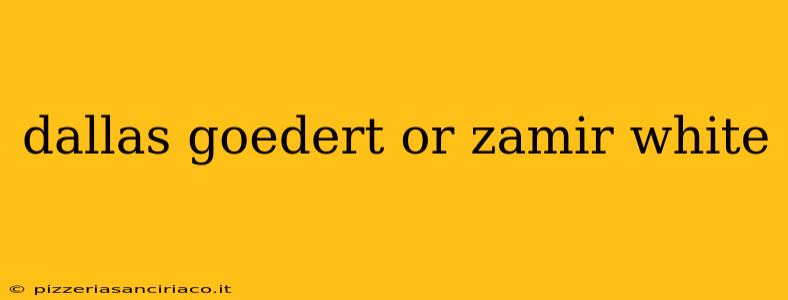 dallas goedert or zamir white

© pizzeriasanciriaco.it